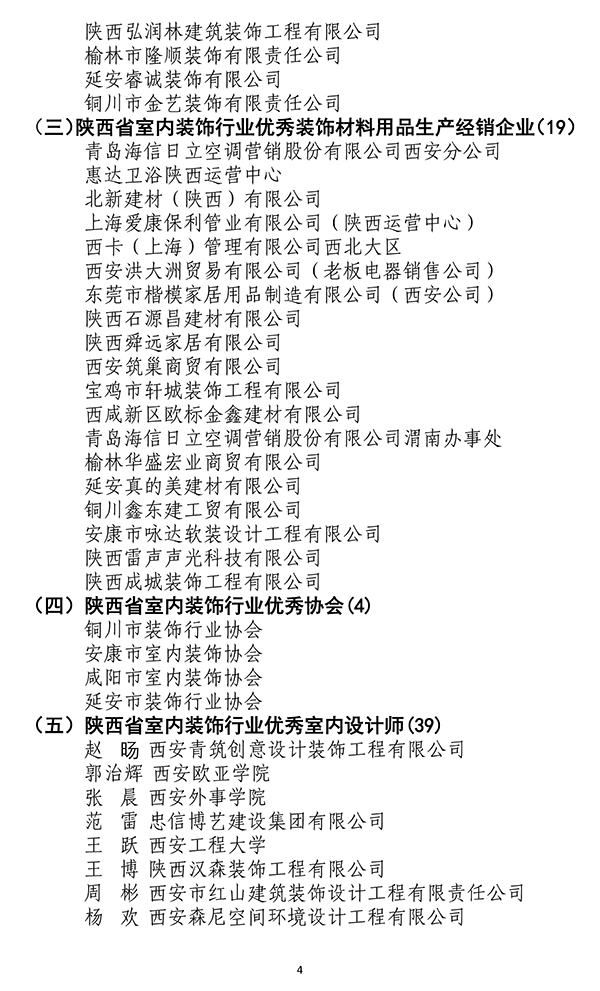 陕西弘润林建筑装饰工程有限公司
榆林市隆顺装饰有限责任公司
延安睿诚装饰有限公司
铜川市金艺装饰有限责任公司

（三）陕西省室内装饰行业优秀装饰材料用品生产经销企业(19)
青岛海信日立空调营销股份有限公司西安分公司
惠达卫浴陕西运营中心
北新建材（陕西）有限公司
上海爱康保利管业有限公司（陕西运营中心）
西卡（上海）管理有限公司西北大区
西安洪大洲贸易有限公司（老板电器销售公司）
东莞市楷模家居用品制造有限公司（西安公司）
陕西石源昌建材有限公司
陕西舜远家居有限公司
西安筑巢商贸有限公司
宝鸡市轩城装饰工程有限公司
西咸新区欧标金鑫建材有限公司
青岛海信日立空调营销股份有限公司渭南办事处
榆林华盛宏业商贸有限公司
延安真的美建材有限公司
铜川鑫东建工贸有限公司
安康市咏达软装设计工程有限公司
陕西雷声声光科技有限公司
陕西成城装饰工程有限公司

（四）陕西省室内装饰行业优秀协会(4)
铜川市装饰行业协会
安康市室内装饰协会
咸阳市室内装饰协会
延安市装饰行业协会

（五）陕西省室内装饰行业优秀室内设计师(39)
赵　旸　西安青筑创意设计装饰工程有限公司
郭治辉　西安欧亚学院
张　晨　西安外事学院
范　雷　忠信博艺建设集团有限公司
王　跃　西安工程大学
王　博　陕西汉森装饰工程有限公司
周　彬　西安市红山建筑装饰设计工程有限责任公司
杨　欢　西安森尼空间环境设计工程有限公司

4